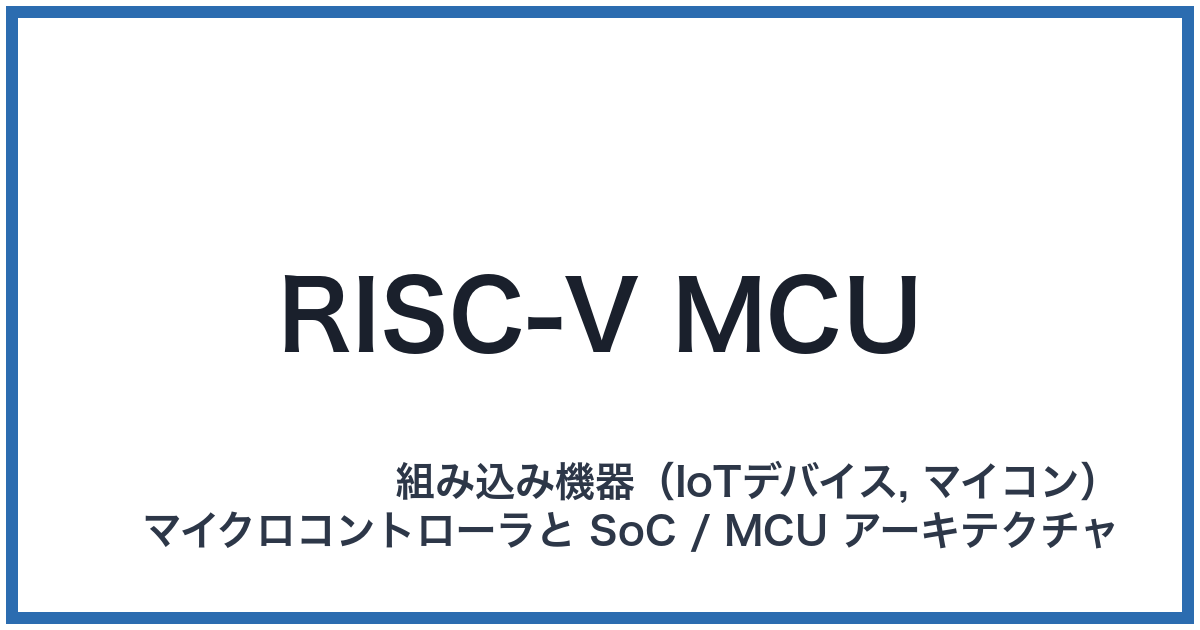 RISC-V MCU

組み込み機器（IoTデバイス, マイコン）
マイクロコントローラと SoC / MCU アーキテクチャ